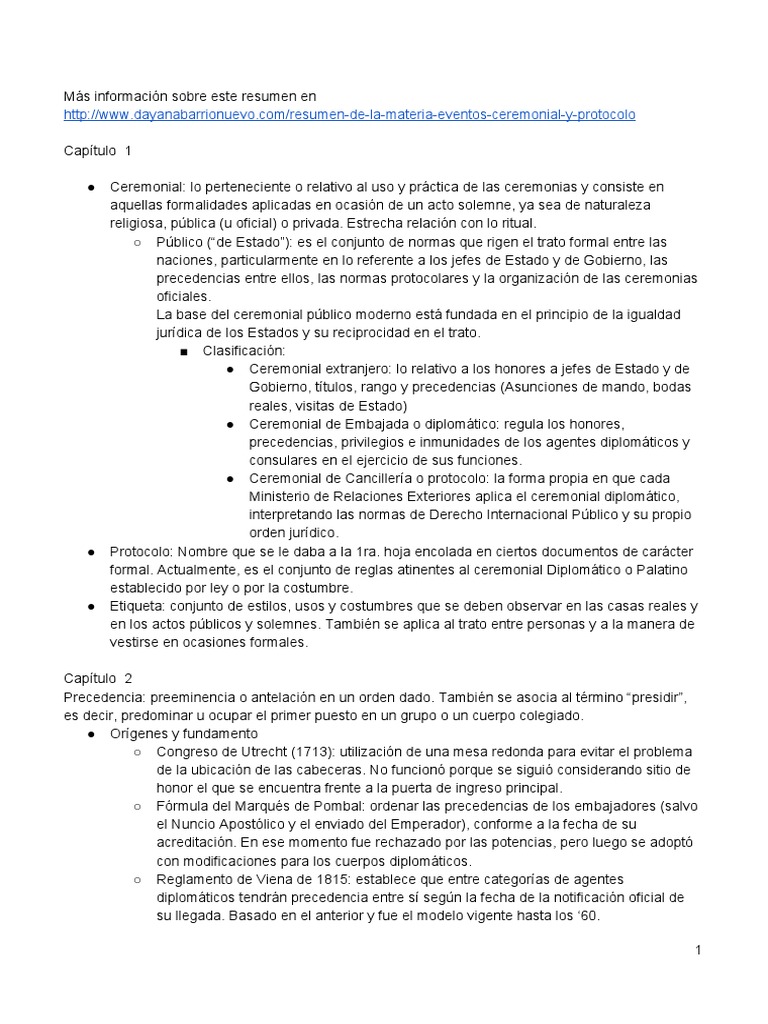 Más información sobre este resumen en
http://www.dayanabarrionuevo.com/resumen-de-la-materia-eventos-ceremonial-y-protocolo

Capítulo 1

● Ceremonial: lo perteneciente o relativo al uso y práctica de las ceremonias y consiste en aquellas formalidades aplicadas en ocasión de un acto solemne, ya sea de naturaleza religiosa, pública (u oficial) o privada. Estrecha relación con lo ritual.
○ Público ("de Estado"): es el conjunto de normas que rigen el trato formal entre las naciones, particularmente en lo referente a los jefes de Estado y de Gobierno, las precedencias entre ellos, las normas protocolares y la organización de las ceremonias oficiales.
La base del ceremonial público moderno está fundada en el principio de la igualdad jurídica de los Estados y su reciprocidad en el trato.
■ Clasificación:
● Ceremonial extranjero: lo relativo a los honores a jefes de Estado y de Gobierno, títulos, rango y precedencias (Asunciones de mando, bodas reales, visitas de Estado)
● Ceremonial de Embajada o diplomático: regula los honores, precedencias, privilegios e inmunidades de los agentes diplomáticos y consulares en el ejercicio de sus funciones.
● Ceremonial de Cancillería o protocolo: la forma propia en que cada Ministerio de Relaciones Exteriores aplica el ceremonial diplomático, interpretando las normas de Derecho Internacional Público y su propio orden jurídico.
● Protocolo: Nombre que se le daba a la 1ra. hoja encolada en ciertos documentos de carácter formal. Actualmente, es el conjunto de reglas atinentes al ceremonial Diplomático o Palatino establecido por ley o por la costumbre.
● Etiqueta: conjunto de estilos, usos y costumbres que se deben observar en las casas reales y en los actos públicos y solemnes. También se aplica al trato entre personas y a la manera de vestirse en ocasiones formales.

Capítulo 2
Precedencia: preeminencia o antelación en un orden dado. También se asocia al término "presidir", es decir, predominar u ocupar el primer puesto en un grupo o un cuerpo colegiado.
● Orígenes y fundamento
○ Congreso de Utrecht (1713): utilización de una mesa redonda para evitar el problema de la ubicación de las cabeceras. No funcionó porque se siguió considerando sitio de honor el que se encuentra frente a la puerta de ingreso principal.
○ Fórmula del Marqués de Pombal: ordenar las precedencias de los embajadores (salvo el Nuncio Apostólico y el enviado del Emperador), conforme a la fecha de su acreditación. En ese momento fue rechazado por las potencias, pero luego se adoptó con modificaciones para los cuerpos diplomáticos.
○ Reglamento de Viena de 1815: establece que entre categorías de agentes diplomáticos tendrán precedencia entre sí según la fecha de la notificación oficial de su llegada. Basado en el anterior y fue el modelo vigente hasta los '60.

1